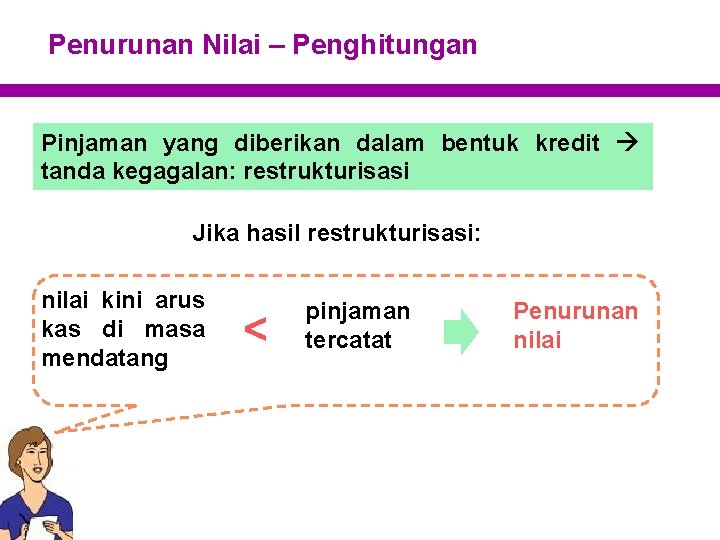 Penurunan Nilai – Penghitungan

Pinjaman yang diberikan dalam bentuk kredit → tanda kegagalan: restrukturisasi

Jika hasil restrukturisasi:

nilai kini arus kas di masa mendatang

<

pinjaman tercatat

Penurunan nilai